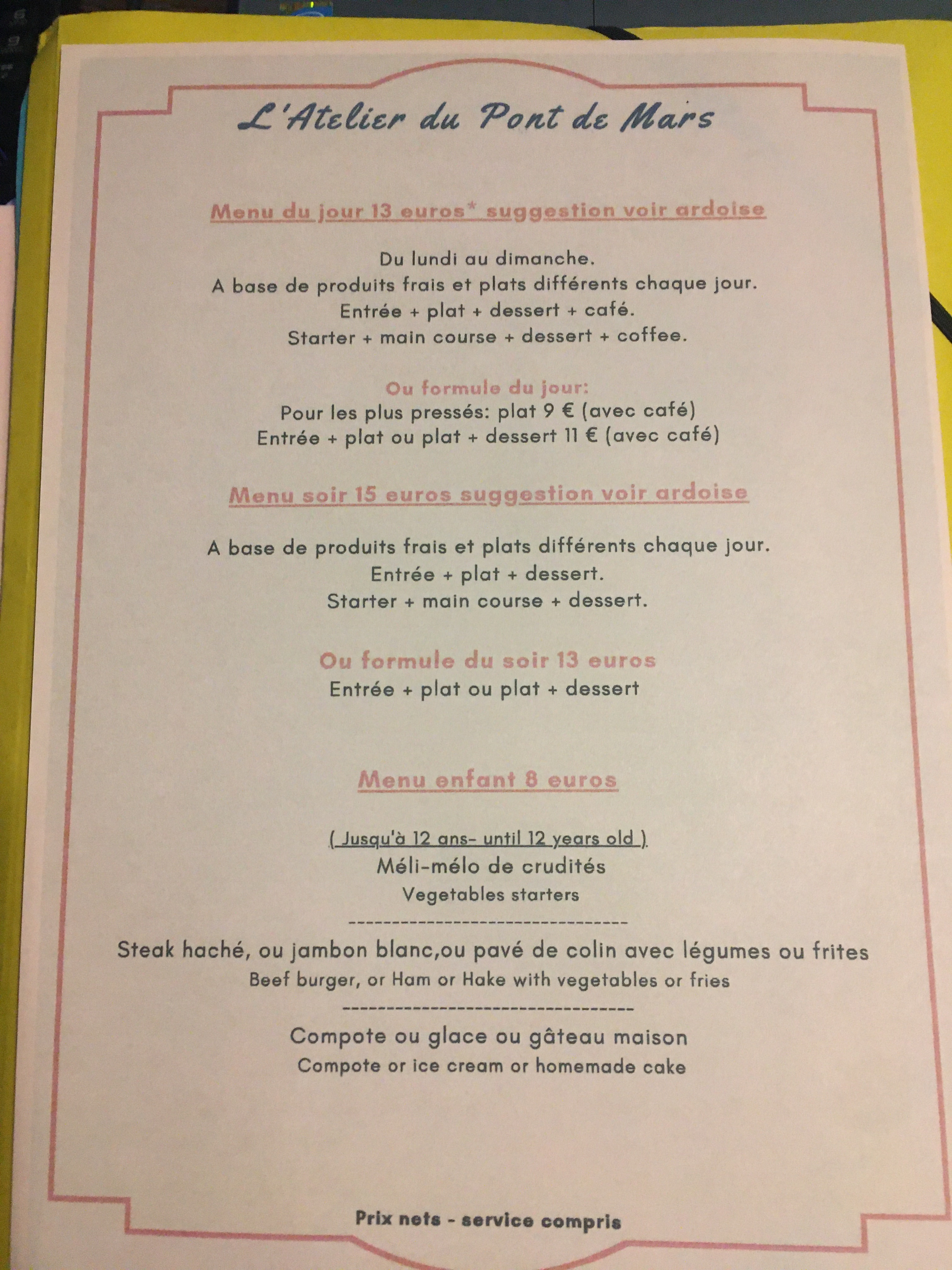 L'Atelier du Pont de Mars

Menu du jour 13 euros* suggestion voir ardoise

Du lundi au dimanche.
A base de produits frais et plats différents chaque jour.
Entrée + plat + dessert + café.
Starter + main course + dessert + coffee.

Ou formule du jour:
Pour les plus pressés: plat 9 € (avec café)
Entrée + plat ou plat + dessert 11 € (avec café)

Menu soir 15 euros suggestion voir ardoise

A base de produits frais et plats différents chaque jour.
Entrée + plat + dessert.
Starter + main course + dessert.

Ou formule du soir 13 euros
Entrée + plat ou plat + dessert

Menu enfant 8 euros

( Jusqu'à 12 ans- until 12 years old )
Méli-mélo de crudités
Vegetables starters
--------------------------------
Steak haché, ou jambon blanc,ou pavé de colin avec légumes ou frites
Beef burger, or Ham or Hake with vegetables or fries
--------------------------------
Compote ou glace ou gâteau maison
Compote or ice cream or homemade cake

Prix nets - service compris